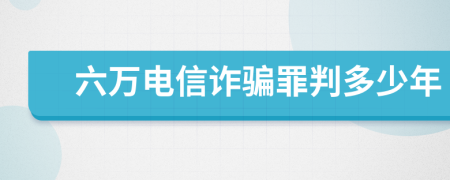 六万电信诈骗罪判多少年